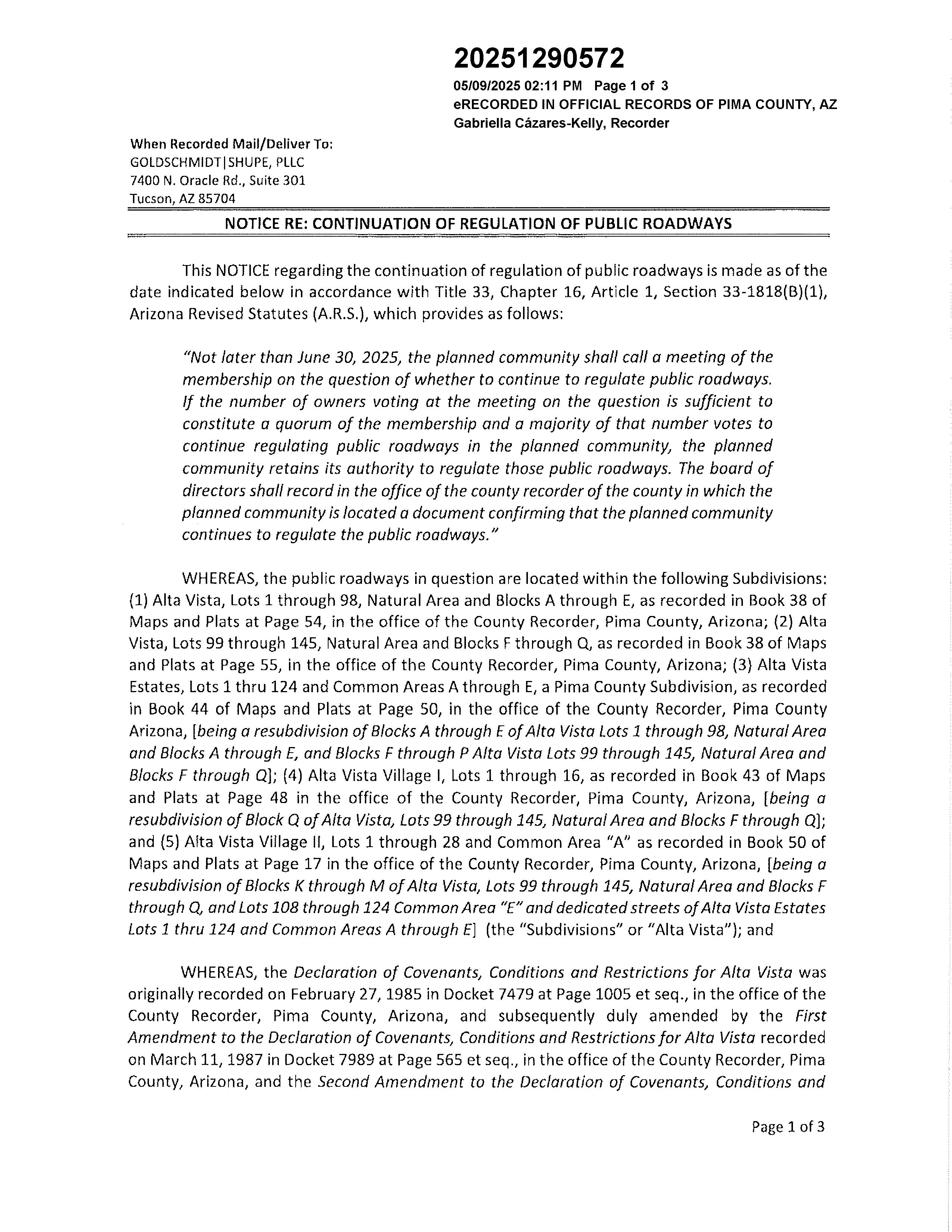 20251290572

05/09/2025 02:11 PM Page 1 of 3
eRECORDED IN OFFICIAL RECORDS OF PIMA COUNTY, AZ
Gabriella Cázares-Kelly, Recorder

When Recorded Mail/Deliver To:
GOLDSCHMIDT|SHUPE, PLLC
7400 N. Oracle Rd., Suite 301
Tucson, AZ 85704

NOTICE RE: CONTINUATION OF REGULATION OF PUBLIC ROADWAYS

This NOTICE regarding the continuation of regulation of public roadways is made as of the date indicated below in accordance with Title 33, Chapter 16, Article 1, Section 33-1818(B)(1), Arizona Revised Statutes (A.R.S.), which provides as follows:

"Not later than June 30, 2025, the planned community shall call a meeting of the membership on the question of whether to continue to regulate public roadways. If the number of owners voting at the meeting on the question is sufficient to constitute a quorum of the membership and a majority of that number votes to continue regulating public roadways in the planned community, the planned community retains its authority to regulate those public roadways. The board of directors shall record in the office of the county recorder of the county in which the planned community is located a document confirming that the planned community continues to regulate the public roadways."

WHEREAS, the public roadways in question are located within the following Subdivisions: (1) Alta Vista, Lots 1 through 98, Natural Area and Blocks A through E, as recorded in Book 38 of Maps and Plats at Page 54, in the office of the County Recorder, Pima County, Arizona; (2) Alta Vista, Lots 99 through 145, Natural Area and Blocks F through Q, as recorded in Book 38 of Maps and Plats at Page 55, in the office of the County Recorder, Pima County, Arizona; (3) Alta Vista Estates, Lots 1 thru 124 and Common Areas A through E, a Pima County Subdivision, as recorded in Book 44 of Maps and Plats at Page 50, in the office of the County Recorder, Pima County Arizona, [being a resubdivision of Blocks A through E of Alta Vista Lots 1 through 98, Natural Area and Blocks A through E, and Blocks F through P Alta Vista Lots 99 through 145, Natural Area and Blocks F through Q]; (4) Alta Vista Village I, Lots 1 through 16, as recorded in Book 43 of Maps and Plats at Page 48 in the office of the County Recorder, Pima County, Arizona, [being a resubdivision of Block Q of Alta Vista, Lots 99 through 145, Natural Area and Blocks F through Q]; and (5) Alta Vista Village II, Lots 1 through 28 and Common Area "A" as recorded in Book 50 of Maps and Plats at Page 17 in the office of the County Recorder, Pima County, Arizona, [being a resubdivision of Blocks K through M of Alta Vista, Lots 99 through 145, Natural Area and Blocks F through Q, and Lots 108 through 124 Common Area "E" and dedicated streets of Alta Vista Estates Lots 1 thru 124 and Common Areas A through E] (the "Subdivisions" or "Alta Vista"); and

WHEREAS, the Declaration of Covenants, Conditions and Restrictions for Alta Vista was originally recorded on February 27, 1985 in Docket 7479 at Page 1005 et seq., in the office of the County Recorder, Pima County, Arizona, and subsequently duly amended by the First Amendment to the Declaration of Covenants, Conditions and Restrictions for Alta Vista recorded on March 11, 1987 in Docket 7989 at Page 565 et seq., in the office of the County Recorder, Pima County, Arizona, and the Second Amendment to the Declaration of Covenants, Conditions and

Page 1 of 3